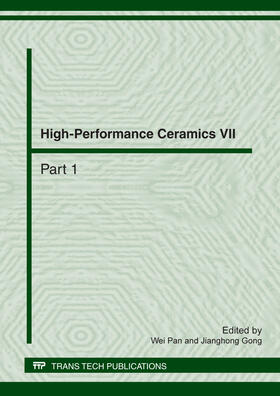 High-Performance Ceramics VII

Part 1

Edited by
Wei Pan and Jianghong Gong

TTP TRANS TECH PUBLICATIONS